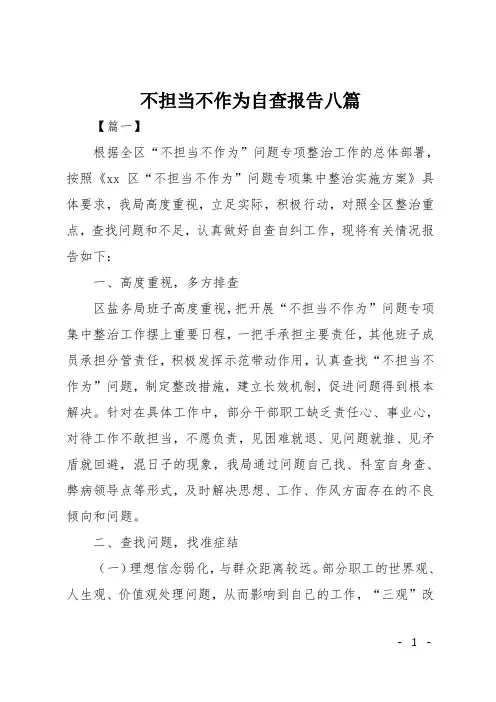 不担当不作为自查报告八篇

【篇一】

根据全区“不担当不作为”问题专项整治工作的总体部署，按照《xx 区“不担当不作为”问题专项集中整治实施方案》具体要求，我局高度重视，立足实际，积极行动，对照全区整治重点，查找问题和不足，认真做好自查自纠工作，现将有关情况报告如下：

一、高度重视，多方排查

区盐务局班子高度重视，把开展“不担当不作为”问题专项集中整治工作摆上重要日程，一把手承担主要责任，其他班子成员承担分管责任，积极发挥示范带动作用，认真查找“不担当不作为”问题，制定整改措施，建立长效机制，促进问题得到根本解决。针对在具体工作中，部分干部职工缺乏责任心、事业心，对待工作不敢担当，不愿负责，见困难就退、见问题就推、见矛盾就回避，混日子的现象，我局通过问题自己找、科室自身查、弊病领导点等形式，及时解决思想、工作、作风方面存在的不良倾向和问题。

二、查找问题，找准症结

（一）理想信念弱化，与群众距离较远。部分职工的世界观、人生观、价值观处理问题，从而影响到自己的工作，“三观”改

- 1 -